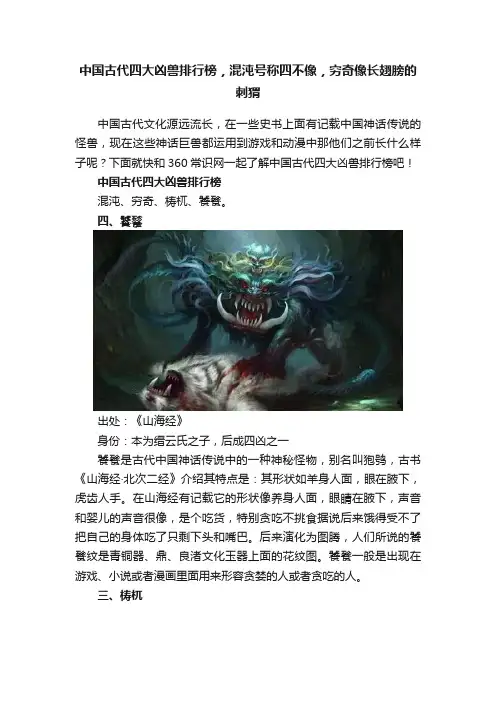 中国古代四大凶兽排行榜，混沌号称四不像，穷奇像长翅膀的刺猬

中国古代文化源远流长，在一些史书上面有记载中国神话传说的怪兽，现在这些神话巨兽都运用到游戏和动漫中那他们之前长什么样子呢？下面就快和360常识网一起了解中国古代四大凶兽排行榜吧！

中国古代四大凶兽排行榜

混沌、穷奇、梼杌、饕餮。

四、饕餮

出处：《山海经》

身份：本为缙云氏之子，后成四凶之一

饕餮是古代中国神话传说中的一种神秘怪物，别名叫狍鸮，古书《山海经·北次二经》介绍其特点是：其形状如羊身人面，眼在腋下，虎齿人手。在山海经有记载它的形状像养身人面，眼睛在腋下，声音和婴儿的声音很像，是个吃货，特别贪吃不挑食据说后来饿得受不了把自己的身体吃了只剩下头和嘴巴。后来演化为图腾，人们所说的饕餮纹是青铜器、鼎、良渚文化玉器上面的花纹图。饕餮一般是出现在游戏、小说或者漫画里面用来形容贪婪的人或者贪吃的人。

三、梼杌